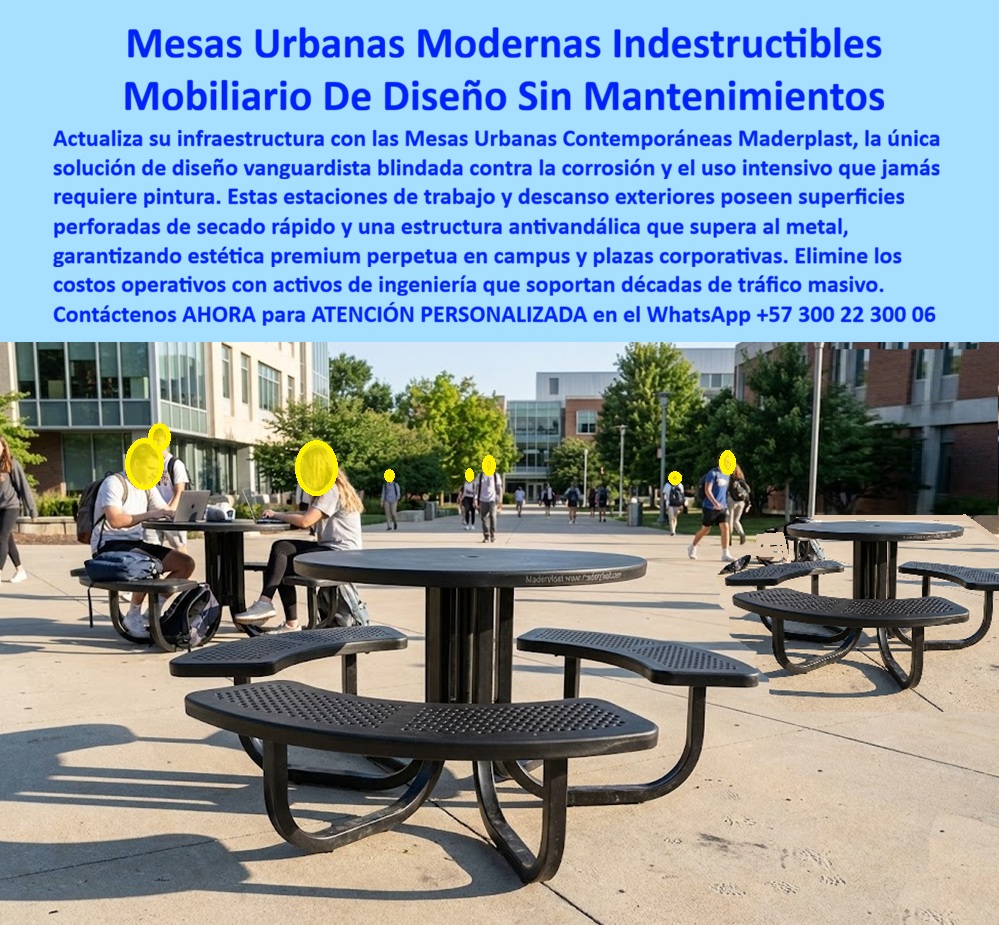 Mesas Urbanas Modernas Indestructibles Mobiliario De Diseño Sin Mantenimientos

Actualiza su infraestructura con las Mesas Urbanas Contemporáneas Maderplast, la única solución de diseño vanguardista blindada contra la corrosión y el uso intensivo que jamás requiere pintura. Estas estaciones de trabajo y descanso exteriores poseen superficies perforadas de secado rápido y una estructura antivandálica que supera al metal, garantizando estética premium perpetua en campus y plazas corporativas. Elimine los costos operativos con activos de ingeniería que soportan décadas de tráfico masivo. Contáctenos AHORA para ATENCIÓN PERSONALIZADA en el WhatsApp +57 300 22 300 06

Maderplast www.maderplast.com